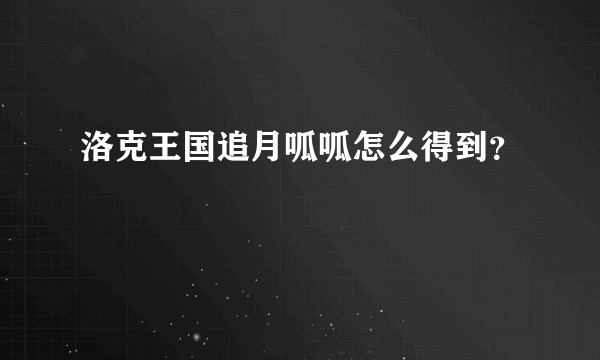 洛克王国追月呱呱怎么得到？